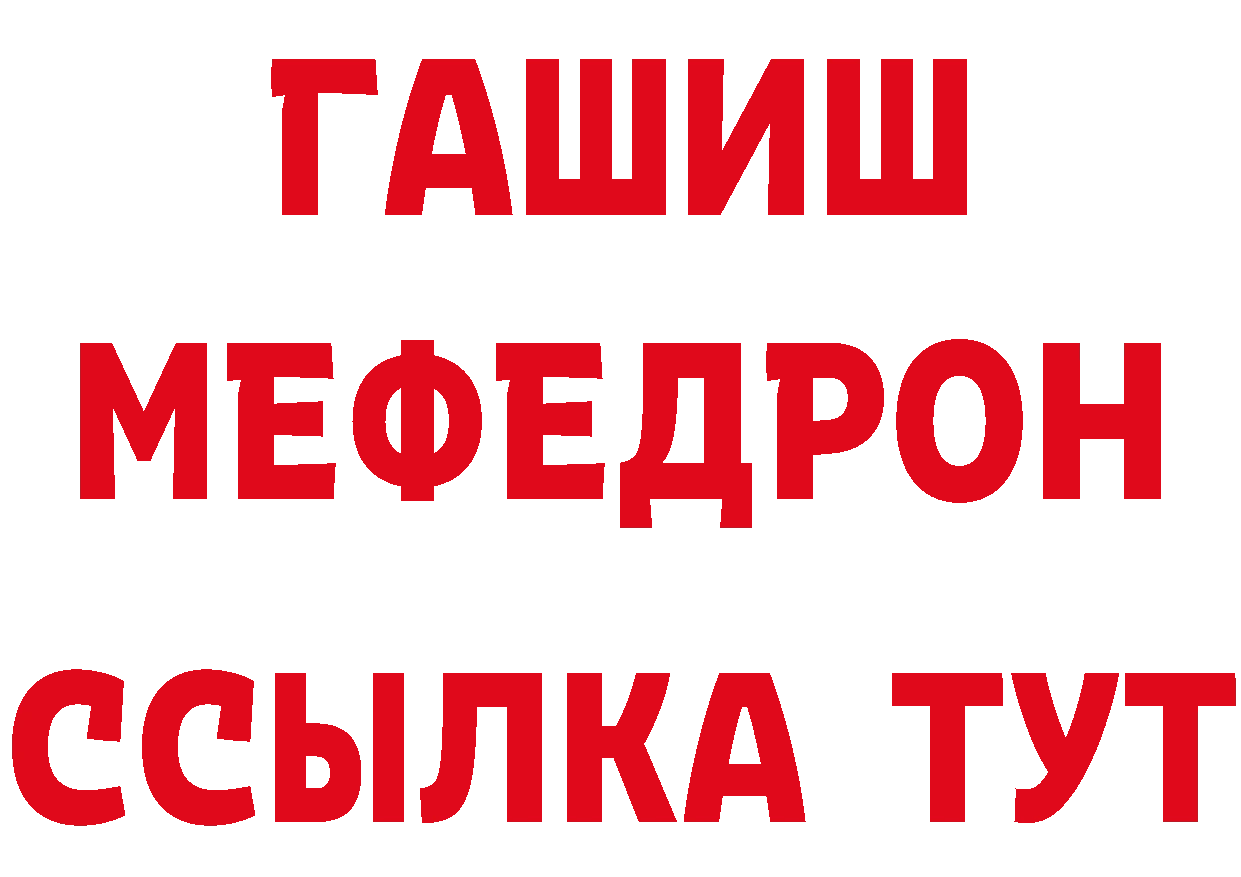 ГАШИШ
МЕФЕДРОН
ССЫЛКА ТУТ